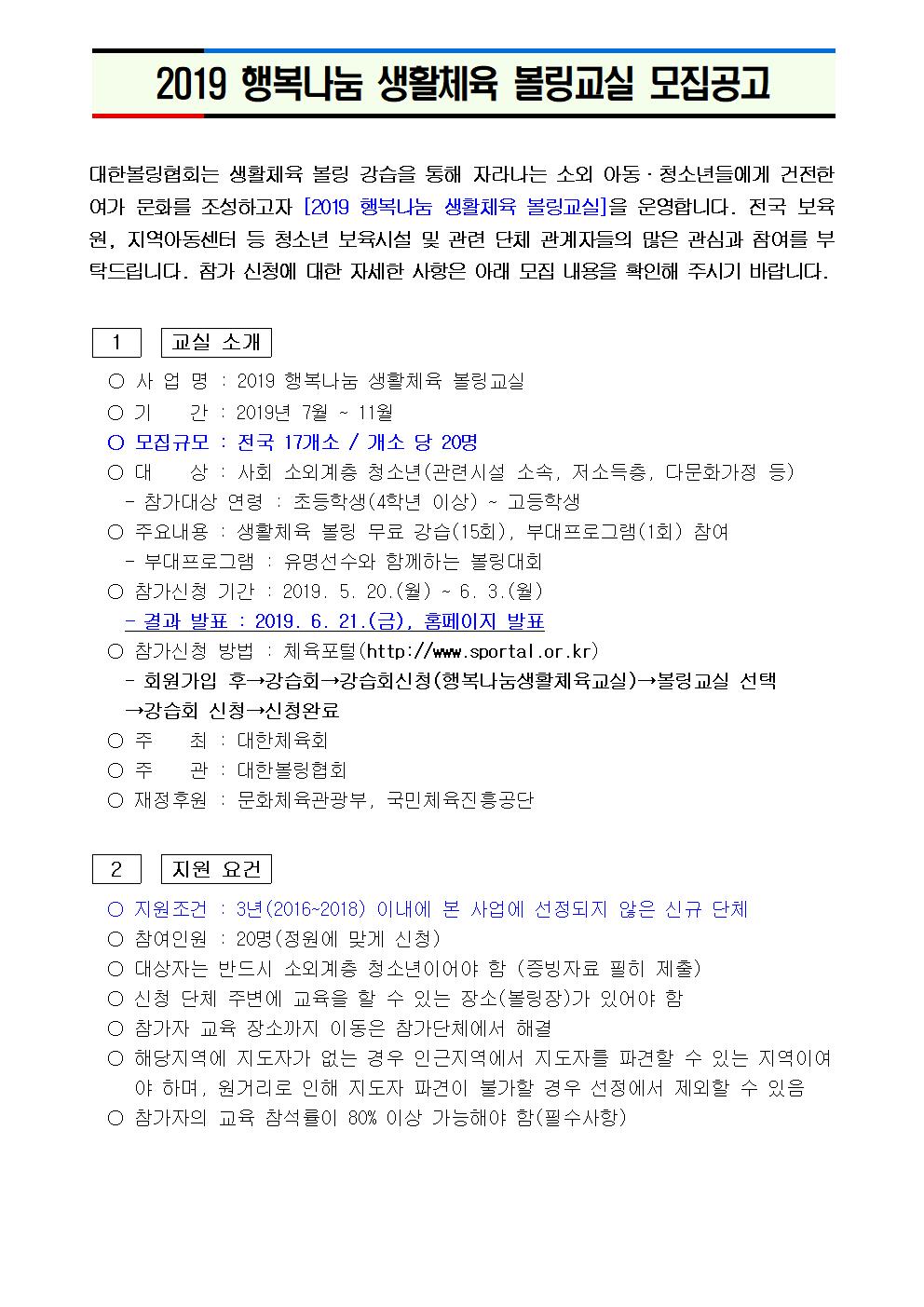 2019 행복나눔 생활체육 볼링교실 모집공고

대한볼링협회는 생활체육 볼링 강습을 통해 자라나는 소외 아동·청소년들에게 건전한 여가 문화를 조성하고자 [2019 행복나눔 생활체육 볼링교실]을 운영합니다. 전국 보육원, 지역아동센터 등 청소년 보육시설 및 관련 단체 관계자들의 많은 관심과 참여를 부탁드립니다. 참가 신청에 대한 자세한 사항은 아래 모집 내용을 확인해 주시기 바랍니다.

1 교실 소개

○ 사 업 명 : 2019 행복나눔 생활체육 볼링교실
○ 기 간 : 2019년 7월 ~ 11월
○ 모집규모 : 전국 17개소 / 개소 당 20명
○ 대 상 : 사회 소외계층 청소년(관련시설 소속, 저소득층, 다문화가정 등)
- 참가대상 연령 : 초등학생(4학년 이상) ~ 고등학생
○ 주요내용 : 생활체육 볼링 무료 강습(15회), 부대프로그램(1회) 참여
- 부대프로그램 : 유명선수와 함께하는 볼링대회
○ 참가신청 기간 : 2019. 5. 20.(월) ~ 6. 3.(월)
- 결과 발표 : 2019. 6. 21.(금), 홈페이지 발표
○ 참가신청 방법 : 체육포털(http://www.sportal.or.kr)
- 회원가입 후→강습회→강습회신청(행복나눔생활체육교실)→볼링교실 선택 →강습회 신청→신청완료
○ 주 최 : 대한체육회
○ 주 관 : 대한볼링협회
○ 재정후원 : 문화체육관광부, 국민체육진흥공단

2 지원 요건

○ 지원조건 : 3년(2016~2018) 이내에 본 사업에 선정되지 않은 신규 단체
○ 참여인원 : 20명(정원에 맞게 신청)
○ 대상자는 반드시 소외계층 청소년이어야 함 (증빙자료 필히 제출)
○ 신청 단체 주변에 교육을 할 수 있는 장소(볼링장)가 있어야 함
○ 참가자 교육 장소까지 이동은 참가단체에서 해결
○ 해당지역에 지도자가 없는 경우 인근지역에서 지도자를 파견할 수 있는 지역이여야 하며, 원거리로 인해 지도자 파견이 불가할 경우 선정에서 제외할 수 있음
○ 참가자의 교육 참석률이 80% 이상 가능해야 함(필수사항)